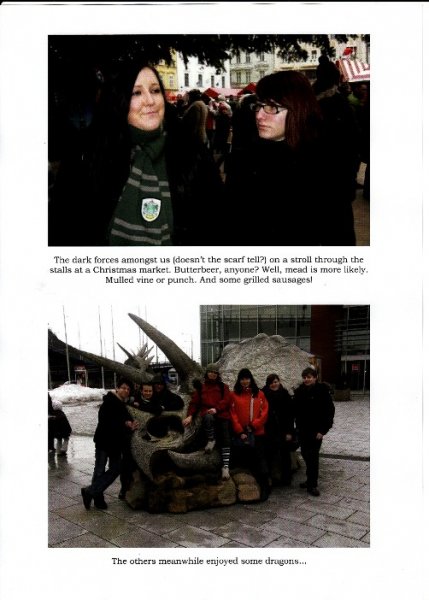 The dark forces amongst us (doesn't the scarf tell?) on a stroll through the stalls at a Christmas market. Butterbeer, anyone? Well, mead is more likely. Mulled vine or punch. And some grilled sausages!

The others meanwhile enjoyed some dragons...